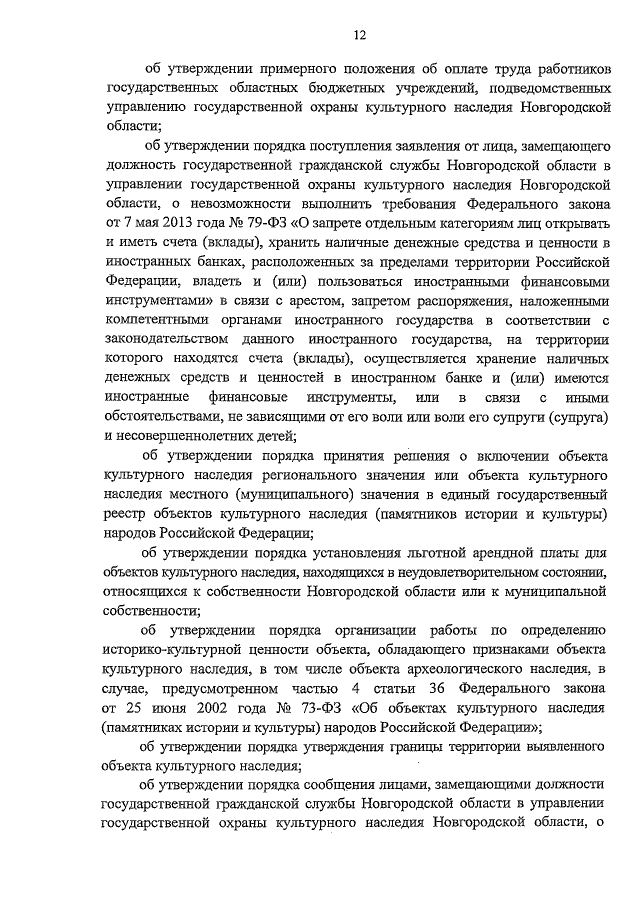 12

об утверждении примерного положения об оплате труда работников государственных областных бюджетных учреждений, подведомственных управлению государственной охраны культурного наследия Новгородской области;

об утверждении порядка поступления заявления от лица, замещающего должность государственной гражданской службы Новгородской области в управлении государственной охраны культурного наследия Новгородской области, о невозможности выполнить требования Федерального закона от 7 мая 2013 года № 79-ФЗ «О запрете отдельным категориям лиц открывать и иметь счета (вклады), хранить наличные денежные средства и ценности в иностранных банках, расположенных за пределами территории Российской Федерации, владеть и (или) пользоваться иностранными финансовыми инструментами» в связи с арестом, запретом распоряжения, наложенными компетентными органами иностранного государства в соответствии с законодательством данного иностранного государства, на территории которого находятся счета (вклады), осуществляется хранение наличных денежных средств и ценностей в иностранном банке и (или) имеются иностранные финансовые инструменты, или в связи с иными обстоятельствами, не зависящими от его воли или воли его супруги (супруга) и несовершеннолетних детей;

об утверждении порядка принятия решения о включении объекта культурного наследия регионального значения или объекта культурного наследия местного (муниципального) значения в единый государственный реестр объектов культурного наследия (памятников истории и культуры) народов Российской Федерации;

об утверждении порядка установления льготной арендной платы для объектов культурного наследия, находящихся в неудовлетворительном состоянии, относящихся к собственности Новгородской области или к муниципальной собственности;

об утверждении порядка организации работы по определению историко-культурной ценности объекта, обладающего признаками объекта культурного наследия, в том числе объекта археологического наследия, в случае, предусмотренном частью 4 статьи 36 Федерального закона от 25 июня 2002 года № 73-ФЗ «Об объектах культурного наследия (памятниках истории и культуры) народов Российской Федерации»;

об утверждении порядка утверждения границы территории выявленного объекта культурного наследия;

об утверждении порядка сообщения лицами, замещающими должности государственной гражданской службы Новгородской области в управлении государственной охраны культурного наследия Новгородской области, о